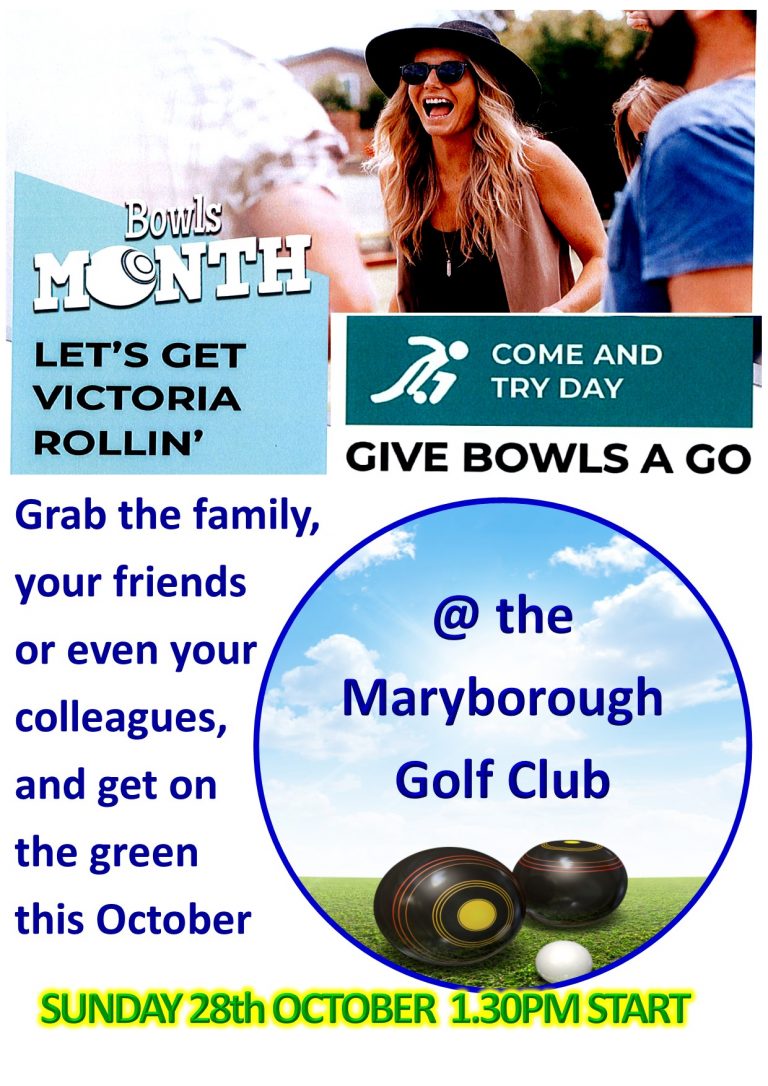 Bowls MONTH

LET'S GET VICTORIA ROLLIN'

COME AND TRY DAY

GIVE BOWLS A GO

Grab the family, your friends or even your colleagues, and get on the green this October

@ the Maryborough Golf Club

SUNDAY 28th OCTOBER 1.30PM START